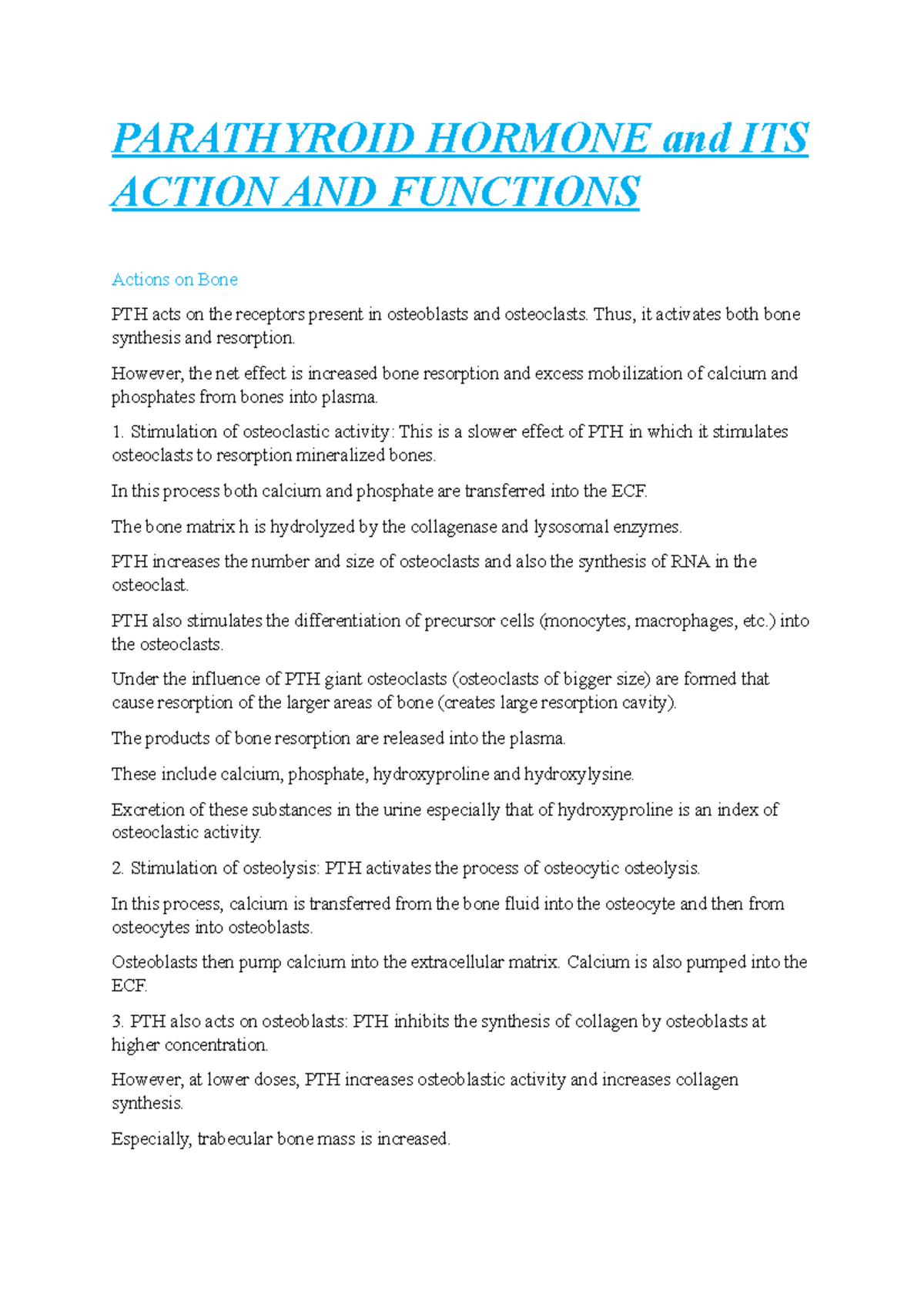 PARATHYROID HORMONE and ITS ACTION AND FUNCTIONS

Actions on Bone

PTH acts on the receptors present in osteoblasts and osteoclasts. Thus, it activates both bone synthesis and resorption.

However, the net effect is increased bone resorption and excess mobilization of calcium and phosphates from bones into plasma.

1. Stimulation of osteoclastic activity: This is a slower effect of PTH in which it stimulates osteoclasts to resorption mineralized bones.

In this process both calcium and phosphate are transferred into the ECF.

The bone matrix h is hydrolyzed by the collagenase and lysosomal enzymes.

PTH increases the number and size of osteoclasts and also the synthesis of RNA in the osteoclast.

PTH also stimulates the differentiation of precursor cells (monocytes, macrophages, etc.) into the osteoclasts.

Under the influence of PTH giant osteoclasts (osteoclasts of bigger size) are formed that cause resorption of the larger areas of bone (creates large resorption cavity).

The products of bone resorption are released into the plasma.

These include calcium, phosphate, hydroxyproline and hydroxylysine.

Excretion of these substances in the urine especially that of hydroxyproline is an index of osteoclastic activity.

2. Stimulation of osteolysis: PTH activates the process of osteocytic osteolysis.

In this process, calcium is transferred from the bone fluid into the osteocyte and then from osteocytes into osteoblasts.

Osteoblasts then pump calcium into the extracellular matrix. Calcium is also pumped into the ECF.

3. PTH also acts on osteoblasts: PTH inhibits the synthesis of collagen by osteoblasts at higher concentration.

However, at lower doses, PTH increases osteoblastic activity and increases collagen synthesis.

Especially, trabecular bone mass is increased.